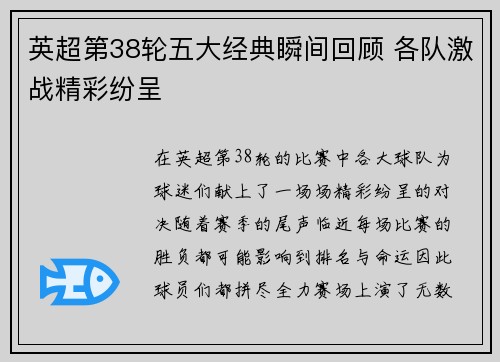 英超第38轮五大经典瞬间回顾 各队激战精彩纷呈

在英超第38轮的比赛中各大球队为球迷们献上了一场场精彩纷呈的对决随着赛季的尾声临近每场比赛的胜负都可能影响到排名与命运因此球员们都拼尽全力赛场上演了无数